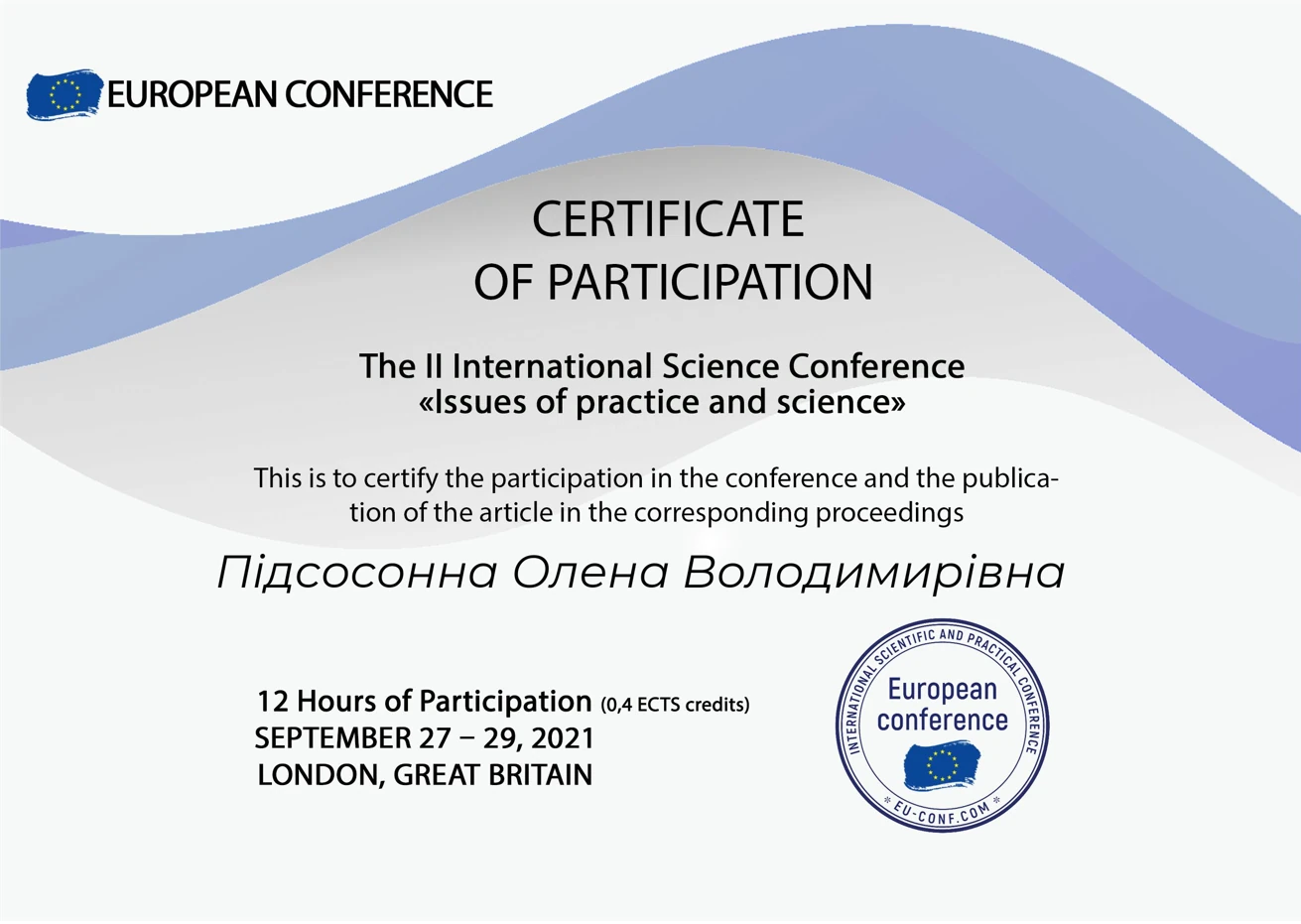 EUROPEAN CONFERENCE

CERTIFICATE
OF PARTICIPATION

The II International Science Conference
«Issues of practice and science»

This is to certify the participation in the conference and the publication of the article in the corresponding proceedings

Підсосонна Олена Володимирівна

12 Hours of Participation (0,4 ECTS credits)
SEPTEMBER 27 – 29, 2021
LONDON, GREAT BRITAIN

INTERNATIONAL SCIENTIFIC AND PRACTICAL CONFERENCE
European conference
* EU-CONF.COM *